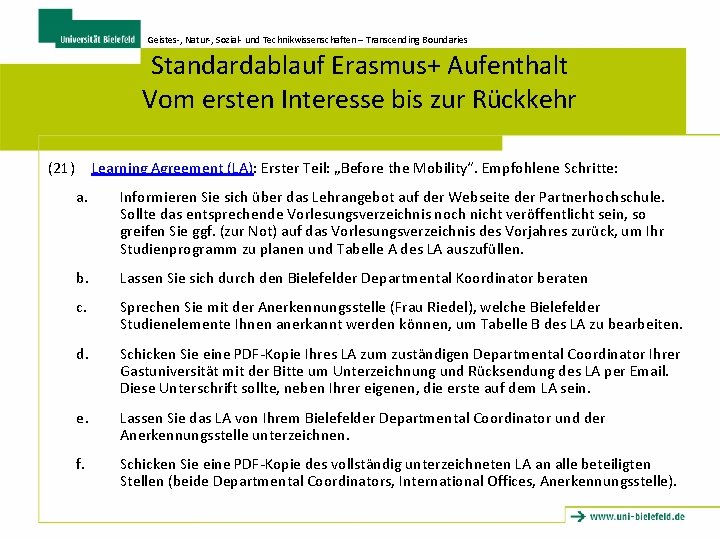 Universität Bielefeld

Geistes-, Natur-, Sozial- und Technikwissenschaften – Transcending Boundaries

Standardablauf Erasmus+ Aufenthalt
Vom ersten Interesse bis zur Rückkehr

(21) Learning Agreement (LA): Erster Teil: „Before the Mobility". Empfohlene Schritte:

a. Informieren Sie sich über das Lehrangebot auf der Webseite der Partnerhochschule. Sollte das entsprechende Vorlesungsverzeichnis noch nicht veröffentlicht sein, so greifen Sie ggf. (zur Not) auf das Vorlesungsverzeichnis des Vorjahres zurück, um Ihr Studienprogramm zu planen und Tabelle A des LA auszufüllen.

b. Lassen Sie sich durch den Bielefelder Departmental Koordinator beraten

c. Sprechen Sie mit der Anerkennungsstelle (Frau Riedel), welche Bielefelder Studienelemente Ihnen anerkannt werden können, um Tabelle B des LA zu bearbeiten.

d. Schicken Sie eine PDF-Kopie Ihres LA zum zuständigen Departmental Coordinator Ihrer Gastuniversität mit der Bitte um Unterzeichnung und Rücksendung des LA per Email. Diese Unterschrift sollte, neben Ihrer eigenen, die erste auf dem LA sein.

e. Lassen Sie das LA von Ihrem Bielefelder Departmental Coordinator und der Anerkennungsstelle unterzeichnen.

f. Schicken Sie eine PDF-Kopie des vollständig unterzeichneten LA an alle beteiligten Stellen (beide Departmental Coordinators, International Offices, Anerkennungsstelle).

www.uni-bielefeld.de